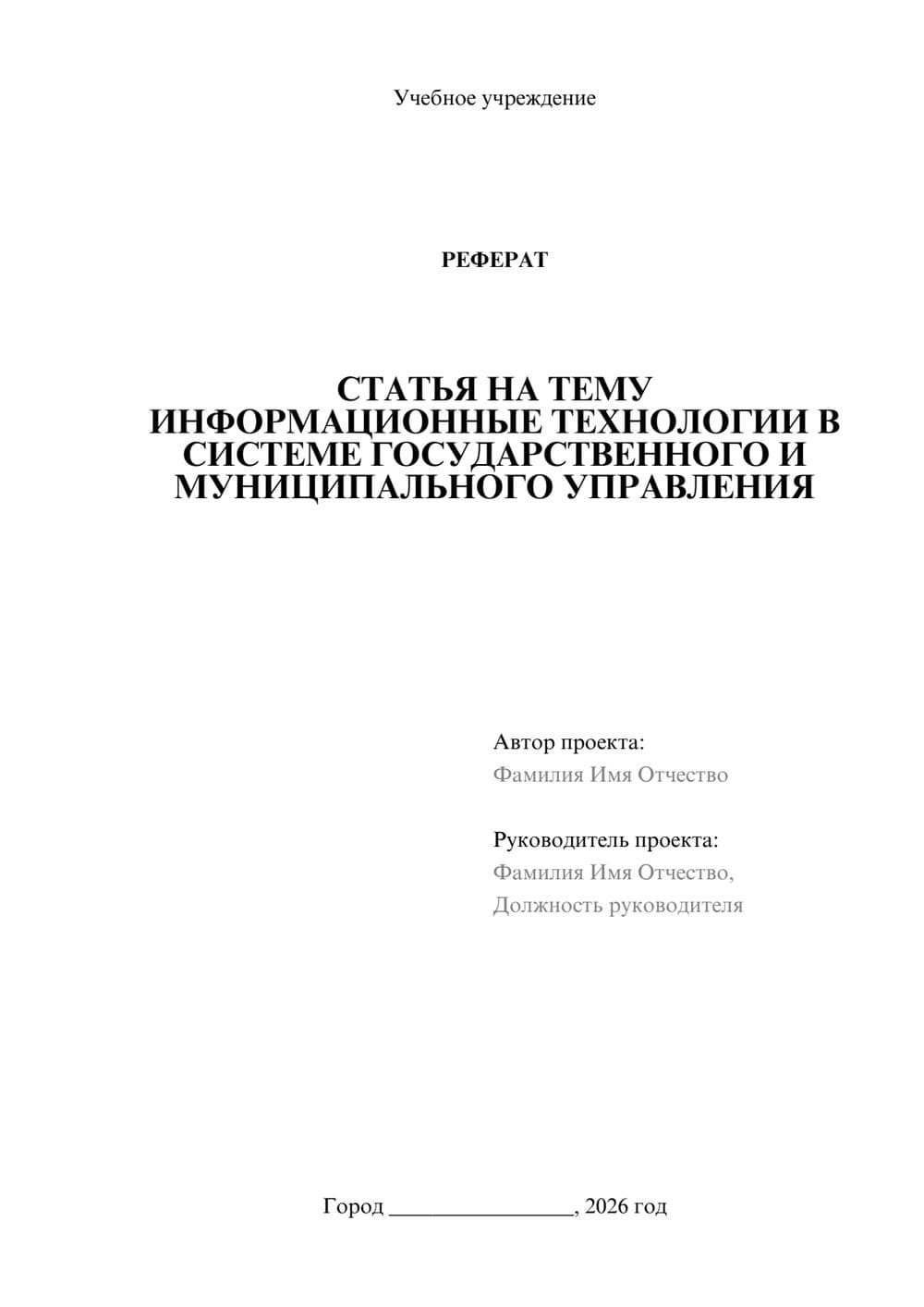 Учебное учреждение

РЕФЕРАТ

СТАТЬЯ НА ТЕМУ ИНФОРМАЦИОННЫЕ ТЕХНОЛОГИИ В СИСТЕМЕ ГОСУДАРСТВЕННОГО И МУНИЦИПАЛЬНОГО УПРАВЛЕНИЯ

Автор проекта:
Фамилия Имя Отчество

Руководитель проекта:
Фамилия Имя Отчество,
Должность руководителя

Город ________________, 2026 год